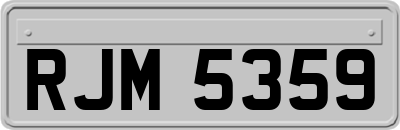 RJM 5359